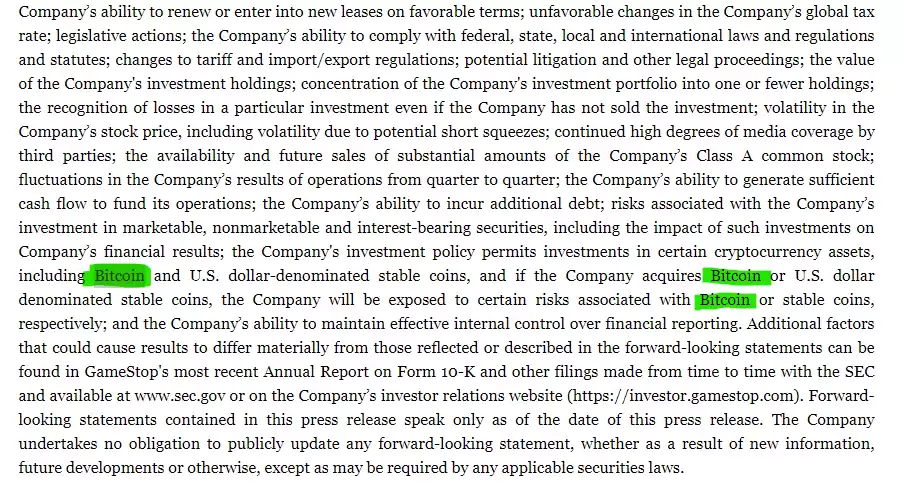 Company's ability to renew or enter into new leases on favorable terms; unfavorable changes in the Company's global tax rate; legislative actions; the Company's ability to comply with federal, state, local and international laws and regulations and statutes; changes to tariff and import/export regulations; potential litigation and other legal proceedings; the value of the Company's investment holdings; concentration of the Company's investment portfolio into one or fewer holdings; the recognition of losses in a particular investment even if the Company has not sold the investment; volatility in the Company's stock price, including volatility due to potential short squeezes; continued high degrees of media coverage by third parties; the availability and future sales of substantial amounts of the Company's Class A common stock; fluctuations in the Company's results of operations from quarter to quarter; the Company's ability to generate sufficient cash flow to fund its operations; the Company's ability to incur additional debt; risks associated with the Company's investment in marketable, nonmarketable and interest-bearing securities, including the impact of such investments on Company's financial results; the Company's investment policy permits investments in certain cryptocurrency assets, including Bitcoin and U.S. dollar-denominated stable coins, and if the Company acquires Bitcoin or U.S. dollar denominated stable coins, the Company will be exposed to certain risks associated with Bitcoin or stable coins, respectively; and the Company's ability to maintain effective internal control over financial reporting. Additional factors that could cause results to differ materially from those reflected or described in the forward-looking statements can be found in GameStop's most recent Annual Report on Form 10-K and other filings made from time to time with the SEC and available at www.sec.gov or on the Company's investor relations website (https://investor.gamestop.com). Forward-looking statements contained in this press release speak only as of the date of this press release. The Company undertakes no obligation to publicly update any forward-looking statement, whether as a result of new information, future developments or otherwise, except as may be required by any applicable securities laws.